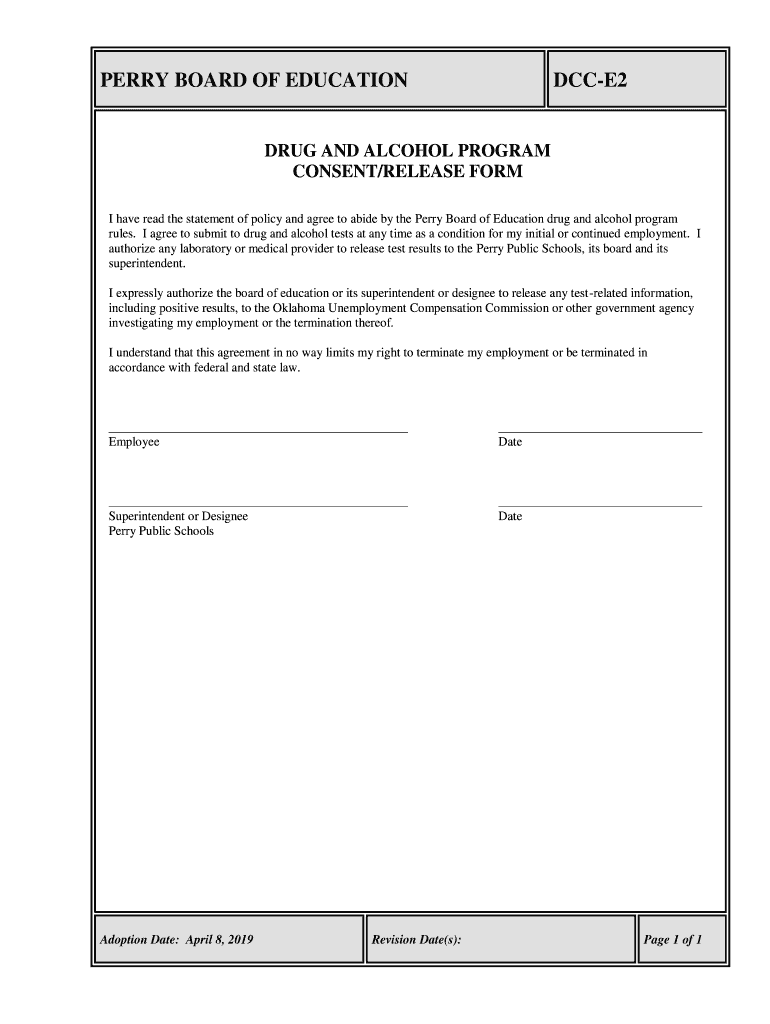 PERRY BOARD OF EDUCATION

DCC-E2

DRUG AND ALCOHOL PROGRAM
CONSENT/RELEASE FORM

I have read the statement of policy and agree to abide by the Perry Board of Education drug and alcohol program rules. I agree to submit to drug and alcohol tests at any time as a condition for my initial or continued employment. I authorize any laboratory or medical provider to release test results to the Perry Public Schools, its board and its superintendent.

I expressly authorize the board of education or its superintendent or designee to release any test-related information, including positive results, to the Oklahoma Unemployment Compensation Commission or other government agency investigating my employment or the termination thereof.

I understand that this agreement in no way limits my right to terminate my employment or be terminated in accordance with federal and state law.

Employee

Date

Superintendent or Designee
Perry Public Schools

Date

Adoption Date: April 8, 2019

Revision Date(s):

Page 1 of 1